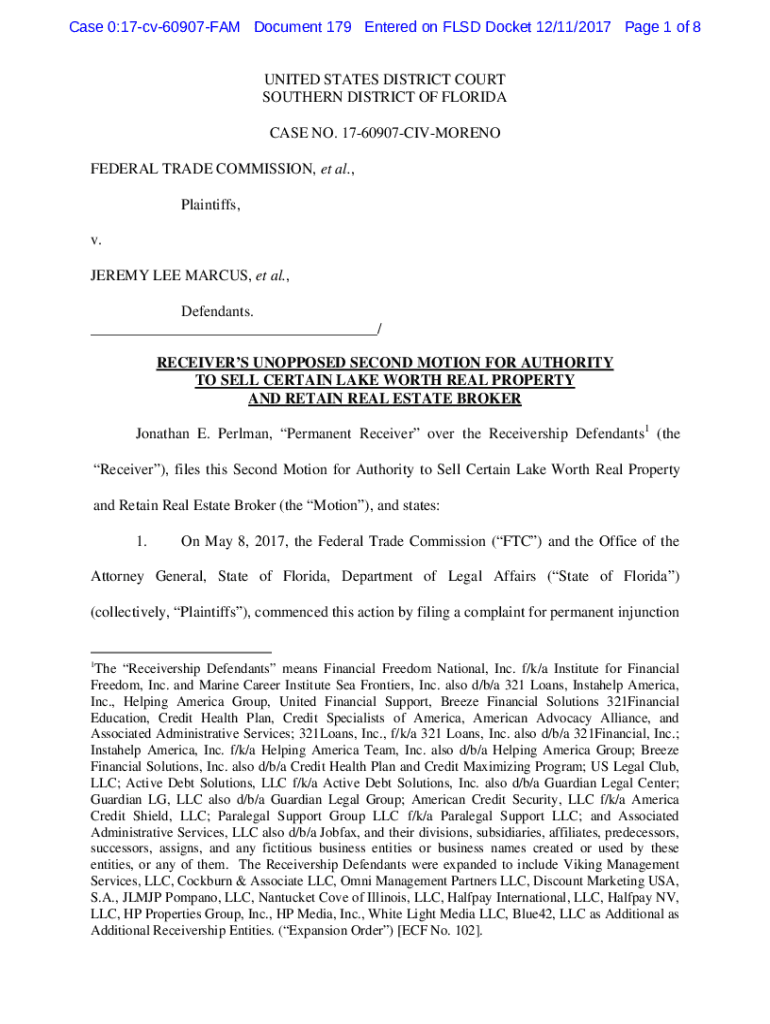 Case 0:17-cv-60907-FAM Document 179 Entered on FLSD Docket 12/11/2017 Page 1 of 8

UNITED STATES DISTRICT COURT
SOUTHERN DISTRICT OF FLORIDA

CASE NO. 17-60907-CIV-MORENO

FEDERAL TRADE COMMISSION, et al.,

Plaintiffs,

v.

JEREMY LEE MARCUS, et al.,

Defendants.
_____________________________________/

RECEIVER'S UNOPPOSED SECOND MOTION FOR AUTHORITY TO SELL CERTAIN LAKE WORTH REAL PROPERTY AND RETAIN REAL ESTATE BROKER

Jonathan E. Perlman, "Permanent Receiver" over the Receivership Defendants$^1$ (the "Receiver"), files this Second Motion for Authority to Sell Certain Lake Worth Real Property and Retain Real Estate Broker (the "Motion"), and states:

1. On May 8, 2017, the Federal Trade Commission ("FTC") and the Office of the Attorney General, State of Florida, Department of Legal Affairs ("State of Florida") (collectively, "Plaintiffs"), commenced this action by filing a complaint for permanent injunction

$^1$The "Receivership Defendants" means Financial Freedom National, Inc. f/k/a Institute for Financial Freedom, Inc. and Marine Career Institute Sea Frontiers, Inc. also d/b/a 321 Loans, Instahelp America, Inc., Helping America Group, United Financial Support, Breeze Financial Solutions 321Financial Education, Credit Health Plan, Credit Specialists of America, American Advocacy Alliance, and Associated Administrative Services; 321Loans, Inc., f/k/a 321 Loans, Inc. also d/b/a 321Financial, Inc.; Instahelp America, Inc. f/k/a Helping America Team, Inc. also d/b/a Helping America Group; Breeze Financial Solutions, Inc. also d/b/a Credit Health Plan and Credit Maximizing Program; US Legal Club, LLC; Active Debt Solutions, LLC f/k/a Active Debt Solutions, Inc. also d/b/a Guardian Legal Center; Guardian LG, LLC also d/b/a Guardian Legal Group; American Credit Security, LLC f/k/a America Credit Shield, LLC; Paralegal Support Group LLC f/k/a Paralegal Support LLC; and Associated Administrative Services, LLC also d/b/a Jobfax, and their divisions, subsidiaries, affiliates, predecessors, successors, assigns, and any fictitious business entities or business names created or used by these entities, or any of them. The Receivership Defendants were expanded to include Viking Management Services, LLC, Cockburn & Associate LLC, Omni Management Partners LLC, Discount Marketing USA, S.A., JLMJP Pompano, LLC, Nantucket Cove of Illinois, LLC, Halfpay International, LLC, Halfpay NV, LLC, HP Properties Group, Inc., HP Media, Inc., White Light Media LLC, Blue42, LLC as Additional as Additional Receivership Entities. ("Expansion Order") [ECF No. 102].